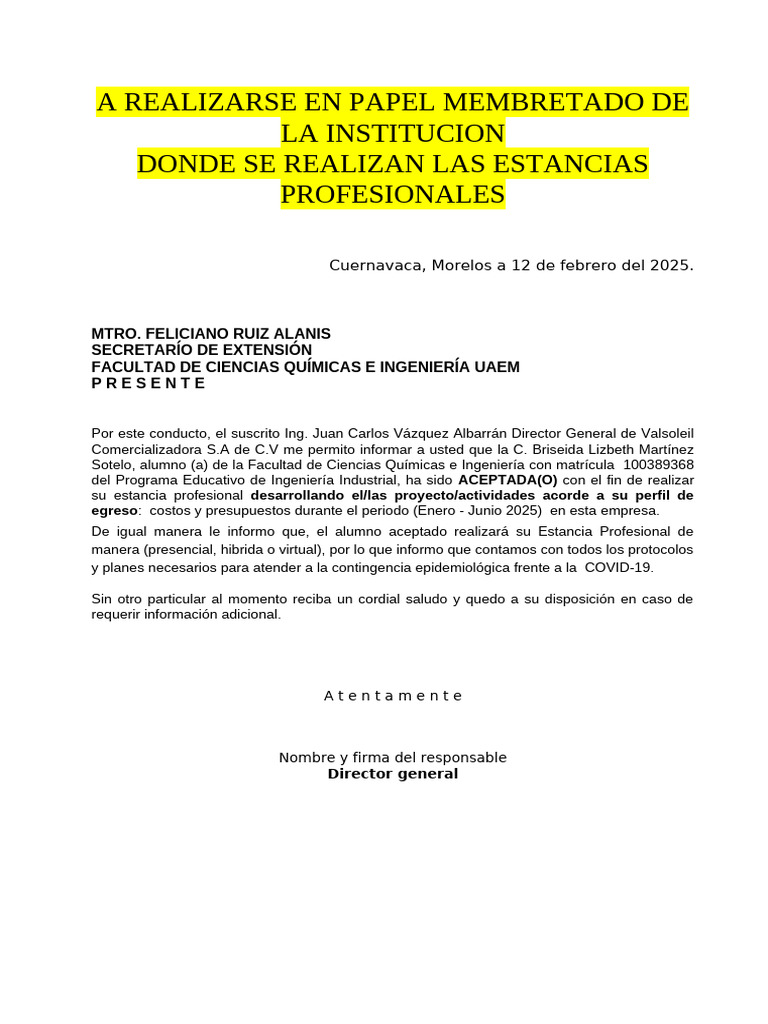 A REALIZARSE EN PAPEL MEMBRETADO DE LA INSTITUCION
DONDE SE REALIZAN LAS ESTANCIAS PROFESIONALES

Cuernavaca, Morelos a 12 de febrero del 2025.

MTRO. FELICIANO RUIZ ALANIS
SECRETARÍO DE EXTENSIÓN
FACULTAD DE CIENCIAS QUÍMICAS E INGENIERÍA UAEM
P R E S E N T E

Por este conducto, el suscrito Ing. Juan Carlos Vázquez Albarrán Director General de Valsoleil Comercializadora S.A de C.V me permito informar a usted que la C. Briseida Lizbeth Martínez Sotelo, alumno (a) de la Facultad de Ciencias Químicas e Ingeniería con matrícula 100389368 del Programa Educativo de Ingeniería Industrial, ha sido ACEPTADA(O) con el fin de realizar su estancia profesional desarrollando el/las proyecto/actividades acorde a su perfil de egreso: costos y presupuestos durante el periodo (Enero - Junio 2025) en esta empresa.

De igual manera le informo que, el alumno aceptado realizará su Estancia Profesional de manera (presencial, hibrida o virtual), por lo que informo que contamos con todos los protocolos y planes necesarios para atender a la contingencia epidemiológica frente a la COVID-19.

Sin otro particular al momento reciba un cordial saludo y quedo a su disposición en caso de requerir información adicional.

A t e n t a m e n t e

Nombre y firma del responsable
Director general